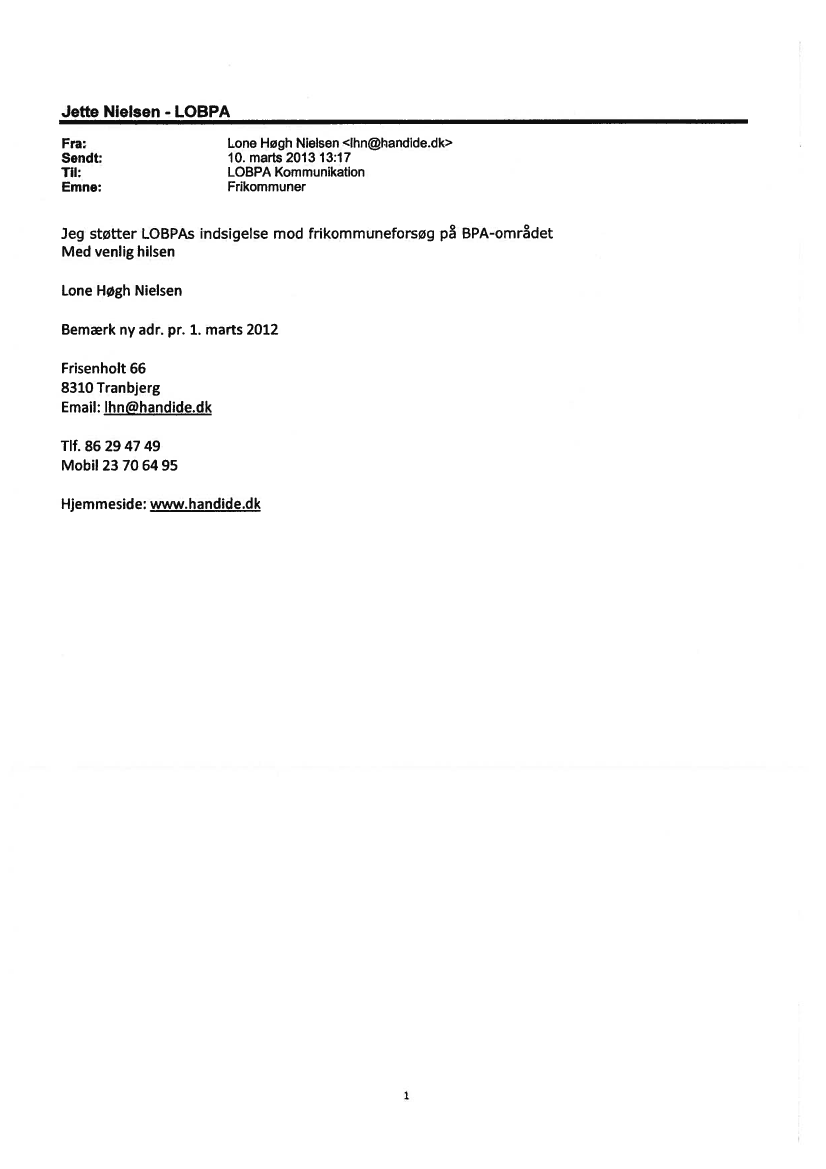 Jette Nielsen - LOBPA

Fra: Lone Høgh Nielsen <lhn@handide.dk>
Sendt: 10. marts 2013 13:17
Til: LOBPA Kommunikation
Emne: Frikommuner

Jeg støtter LOBPAs indsigelse mod frikommuneforsøg på BPA-området
Med venlig hilsen

Lone Høgh Nielsen

Bemærk ny adr. pr. 1. marts 2012

Frisenholt 66
8310 Tranbjerg
Email: lhn@handide.dk

Tlf. 86 29 47 49
Mobil 23 70 64 95

Hjemmeside: www.handide.dk

1